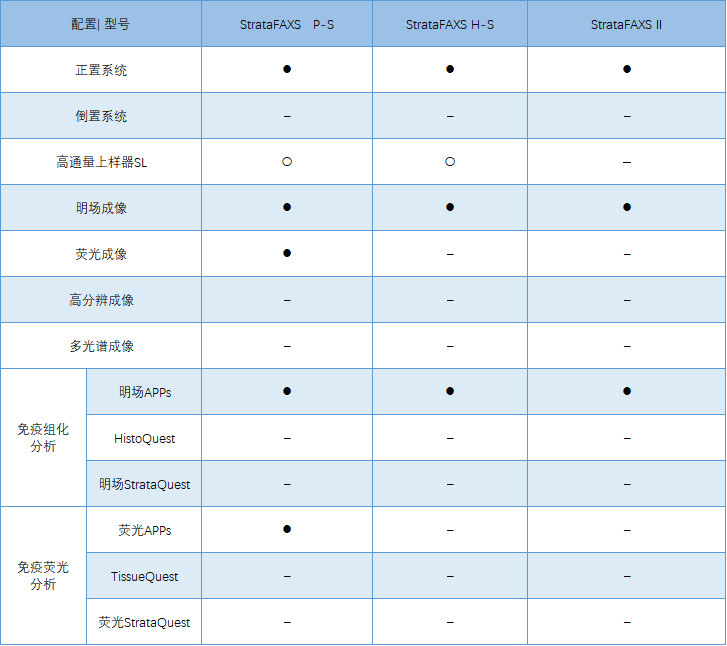 | 配置\| 型号 |  | StrataFAXS P-S | StrataFAXS H-S | StrataFAXS II |
|---|---|---|---|---|
| 正置系统 |  | ● | ● | ● |
| 倒置系统 |  | – | – | – |
| 高通量上样器SL |  | ○ | ○ | – |
| 明场成像 |  | ● | ● | ● |
| 荧光成像 |  | ● | – | – |
| 高分辨成像 |  | – | – | – |
| 多光谱成像 |  | – | – | – |
| 免疫组化分析 | 明场APPs | ● | ● | ● |
|  | HistoQuest | – | – | – |
|  | 明场StrataQuest | – | – | – |
| 免疫荧光分析 | 荧光APPs | ● | – | – |
|  | TissueQuest | – | – | – |
|  | 荧光StrataQuest | – | – | – |